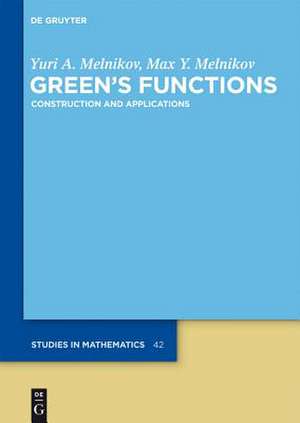 DE GRUYTER

Yuri A. Melnikov, Max Y. Melnikov
GREEN'S FUNCTIONS
CONSTRUCTION AND APPLICATIONS

STUDIES IN MATHEMATICS 42

DE
G